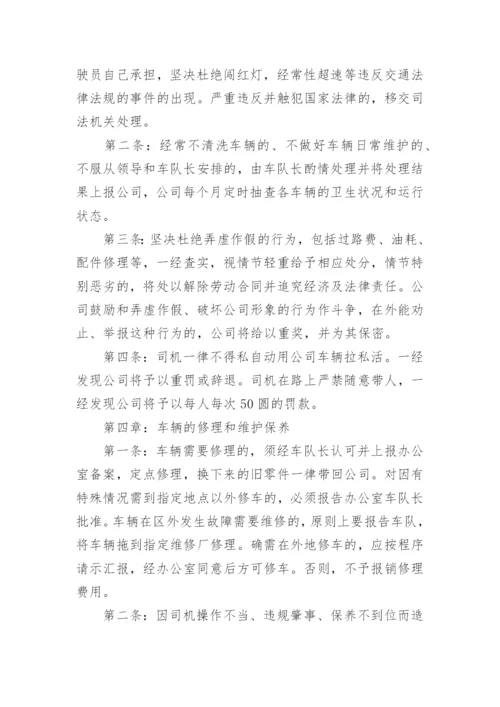 驶员自己承担，坚决杜绝闯红灯，经常性超速等违反交通法律法规的事件的出现。严重违反并触犯国家法律的，移交司法机关处理。

第二条：经常不清洗车辆的、不做好车辆日常维护的、不服从领导和车队长安排的，由车队长酌情处理并将处理结果上报公司，公司每个月定时抽查各车辆的卫生状况和运行状态。

第三条：坚决杜绝弄虚作假的行为，包括过路费、油耗、配件修理等，一经查实，视情节轻重给予相应处分，情节特别恶劣的，将处以解除劳动合同并追究经济及法律责任。公司鼓励和弄虚作假、破坏公司形象的行为作斗争，在外能劝止、举报这种行为的，公司将给以重奖，并为其保密。

第四条：司机一律不得私自动用公司车辆拉私活。一经发现公司将予以重罚或辞退。司机在路上严禁随意带人，一经发现公司将予以每人每次50圆的罚款。

第四章：车辆的修理和维护保养

第一条：车辆需要修理的，须经车队长认可并上报办公室备案，定点修理，换下来的旧零件一律带回公司。对因有特殊情况需到指定地点以外修车的，必须报告办公室车队长批准。车辆在区外发生故障需要维修的，原则上要报告车队，将车辆拖到指定维修厂修理。确需在外地修车的，应按程序请示汇报，经办公室同意后方可修车。否则，不予报销修理费用。

第二条：因司机操作不当、违规肇事、保养不到位而造